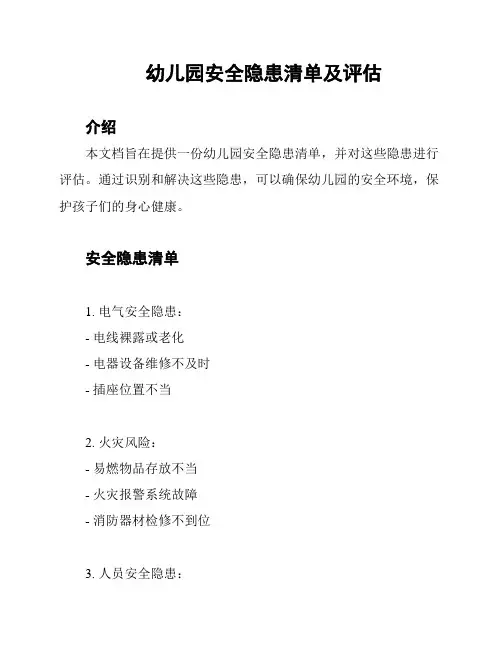 幼儿园安全隐患清单及评估

介绍

本文档旨在提供一份幼儿园安全隐患清单，并对这些隐患进行评估。通过识别和解决这些隐患，可以确保幼儿园的安全环境，保护孩子们的身心健康。

安全隐患清单

1. 电气安全隐患：
- 电线裸露或老化
- 电器设备维修不及时
- 插座位置不当

2. 火灾风险：
- 易燃物品存放不当
- 火灾报警系统故障
- 消防器材检修不到位

3. 人员安全隐患：